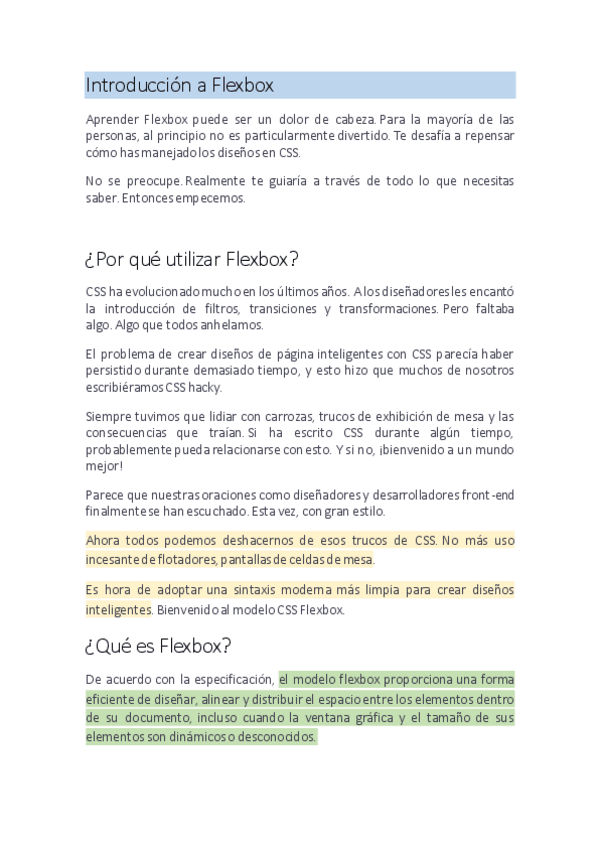 Introducción a Flexbox

Aprender Flexbox puede ser un dolor de cabeza. Para la mayoría de las personas, al principio no es particularmente divertido. Te desafía a repensar cómo has manejado los diseños en CSS.

No se preocupe. Realmente te guiaría a través de todo lo que necesitas saber. Entonces empecemos.

¿Por qué utilizar Flexbox?

CSS ha evolucionado mucho en los últimos años. A los diseñadores les encantó la introducción de filtros, transiciones y transformaciones. Pero faltaba algo. Algo que todos anhelamos.

El problema de crear diseños de página inteligentes con CSS parecía haber persistido durante demasiado tiempo, y esto hizo que muchos de nosotros escribiéramos CSS hacky.

Siempre tuvimos que lidiar con carrozas, trucos de exhibición de mesa y las consecuencias que traían. Si ha escrito CSS durante algún tiempo, probablemente pueda relacionarse con esto. Y si no, ¡bienvenido a un mundo mejor!

Parece que nuestras oraciones como diseñadores y desarrolladores front-end finalmente se han escuchado. Esta vez, con gran estilo.

Ahora todos podemos deshacernos de esos trucos de CSS. No más uso incesante de flotadores, pantallas de celdas de mesa.

Es hora de adoptar una sintaxis moderna más limpia para crear diseños inteligentes. Bienvenido al modelo CSS Flexbox.

¿Qué es Flexbox?

De acuerdo con la especificación, el modelo flexbox proporciona una forma eficiente de diseñar, alinear y distribuir el espacio entre los elementos dentro de su documento, incluso cuando la ventana gráfica y el tamaño de sus elementos son dinámicos o desconocidos.